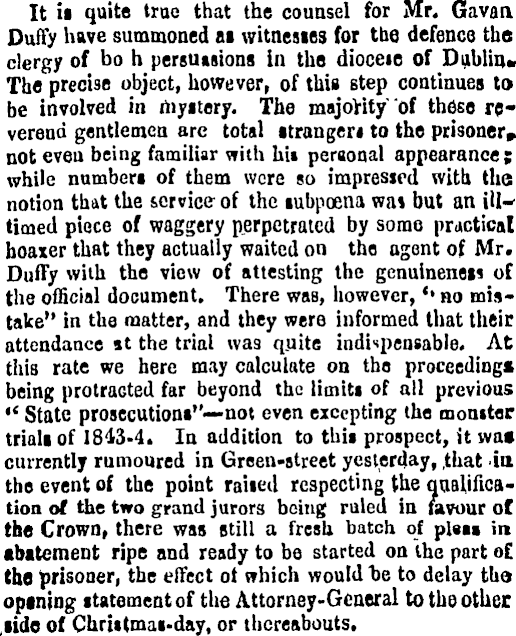 It is quite true that the counsel for Mr. Gavan Duffy have summoned as witnesses for the defence the clergy of bo h persuasions in the diocese of Dublin. The precise object, however, of this step continues to be involved in mystery. The majority of these reverend gentlemen are total strangers to the prisoner, not even being familiar with his personal appearance; while numbers of them were so impressed with the notion that the service of the subpœna was but an ill-timed piece of waggery perpetrated by some practical hoaxer that they actually waited on the agent of Mr. Duffy with the view of attesting the genuineness of the official document. There was, however, "no mistake" in the matter, and they were informed that their attendance at the trial was quite indispensable. At this rate we here may calculate on the proceedings being protracted far beyond the limits of all previous "State prosecutions"—not even excepting the monster trials of 1843-4. In addition to this prospect, it was currently rumoured in Green-street yesterday, that in the event of the point raised respecting the qualification of the two grand jurors being ruled in favour of the Crown, there was still a fresh batch of pleas in abatement ripe and ready to be started on the part of the prisoner, the effect of which would be to delay the opening statement of the Attorney-General to the other side of Christmas-day, or thereabouts.